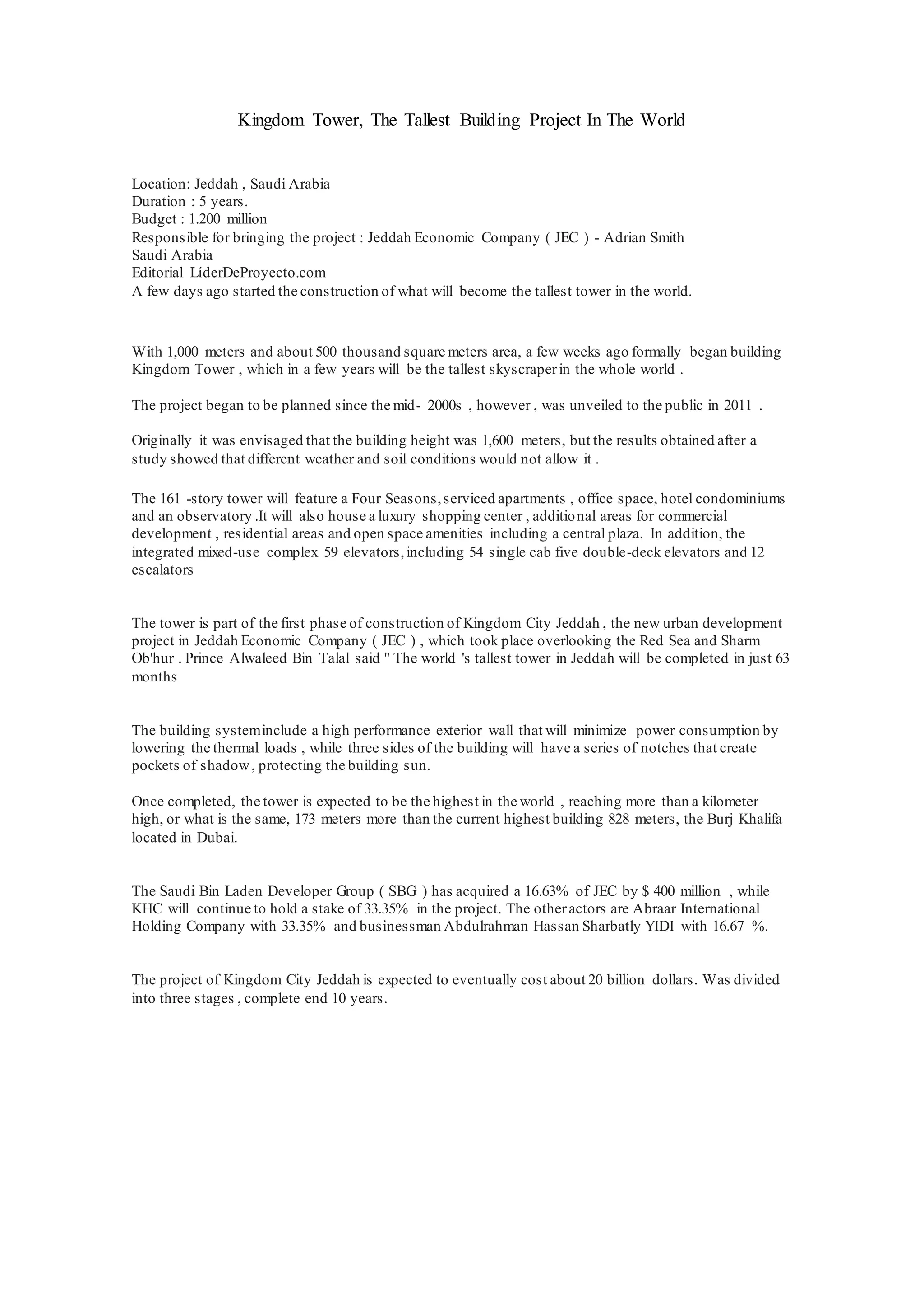 Kingdom Tower, The Tallest Building Project In The World

Location: Jeddah , Saudi Arabia
Duration : 5 years.
Budget : 1.200 million
Responsible for bringing the project : Jeddah Economic Company ( JEC ) - Adrian Smith
Saudi Arabia
Editorial LíderDeProyecto.com
A few days ago started the construction of what will become the tallest tower in the world.

With 1,000 meters and about 500 thousand square meters area, a few weeks ago formally began building Kingdom Tower , which in a few years will be the tallest skyscraper in the whole world .

The project began to be planned since the mid- 2000s , however , was unveiled to the public in 2011 .

Originally it was envisaged that the building height was 1,600 meters, but the results obtained after a study showed that different weather and soil conditions would not allow it .

The 161 -story tower will feature a Four Seasons, serviced apartments , office space, hotel condominiums and an observatory .It will also house a luxury shopping center , additional areas for commercial development , residential areas and open space amenities including a central plaza. In addition, the integrated mixed-use complex 59 elevators, including 54 single cab five double-deck elevators and 12 escalators

The tower is part of the first phase of construction of Kingdom City Jeddah , the new urban development project in Jeddah Economic Company ( JEC ) , which took place overlooking the Red Sea and Sharm Ob'hur . Prince Alwaleed Bin Talal said " The world 's tallest tower in Jeddah will be completed in just 63 months

The building system include a high performance exterior wall that will minimize power consumption by lowering the thermal loads , while three sides of the building will have a series of notches that create pockets of shadow, protecting the building sun.

Once completed, the tower is expected to be the highest in the world , reaching more than a kilometer high, or what is the same, 173 meters more than the current highest building 828 meters, the Burj Khalifa located in Dubai.

The Saudi Bin Laden Developer Group ( SBG ) has acquired a 16.63% of JEC by $ 400 million , while KHC will continue to hold a stake of 33.35% in the project. The other actors are Abraar International Holding Company with 33.35% and businessman Abdulrahman Hassan Sharbatly YIDI with 16.67 %.

The project of Kingdom City Jeddah is expected to eventually cost about 20 billion dollars. Was divided into three stages , complete end 10 years.